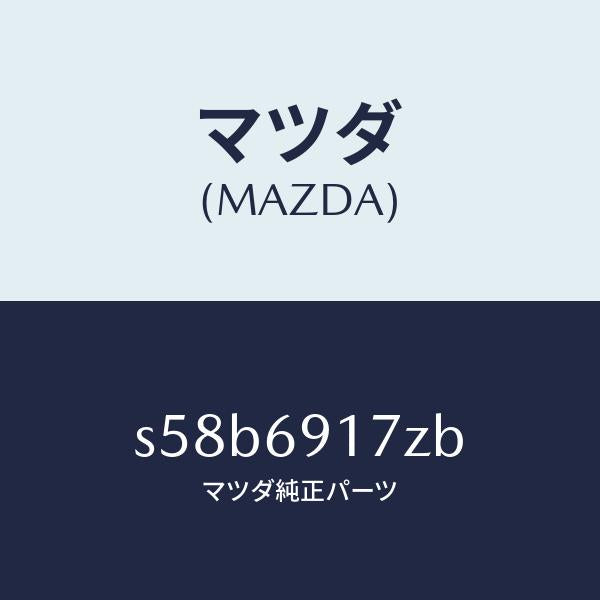 マツダ
(MAZDA)

s58b6917zb
マツダ純正パーツ